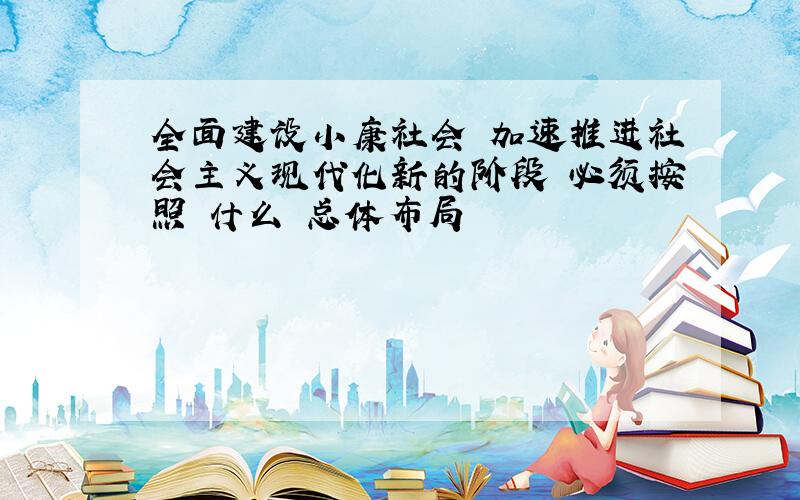 全面建设小康社会 加速推进社会主义现代化新的阶段 必须按照 什么 总体布局